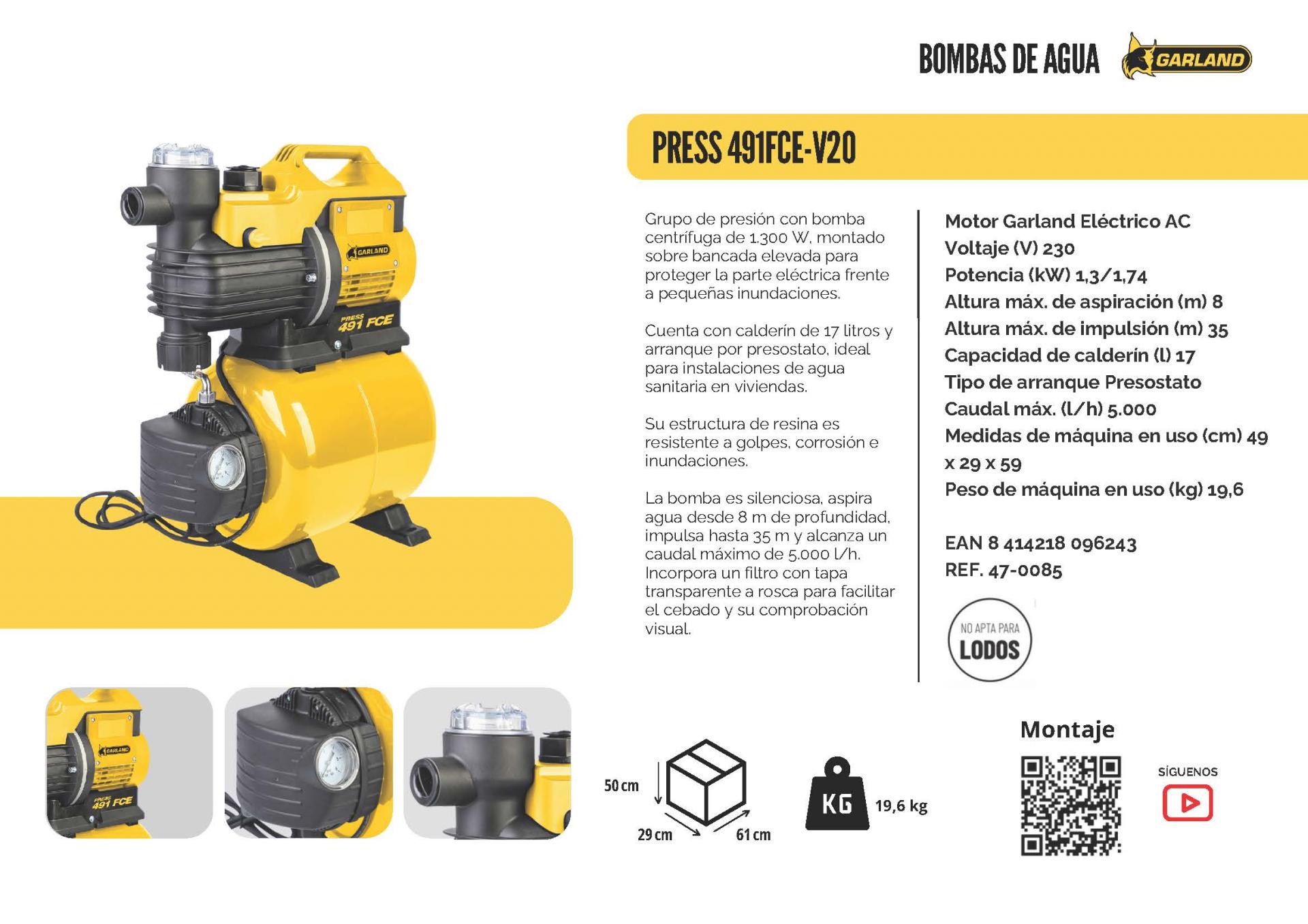 BOMBAS DE AGUA GARLAND

PRESS 491FCE-V20

GARLAND
PRESS 491 FCE

Grupo de presión con bomba centrífuga de 1.300 W, montado sobre bancada elevada para proteger la parte eléctrica frente a pequeñas inundaciones.

Cuenta con calderín de 17 litros y arranque por presostato, ideal para instalaciones de agua sanitaria en viviendas.

Su estructura de resina es resistente a golpes, corrosión e inundaciones.

La bomba es silenciosa, aspira agua desde 8 m de profundidad, impulsa hasta 35 m y alcanza un caudal máximo de 5.000 l/h. Incorpora un filtro con tapa transparente a rosca para facilitar el cebado y su comprobación visual.

Motor Garland Eléctrico AC
Voltaje (V) 230
Potencia (kW) 1,3/1,74
Altura máx. de aspiración (m) 8
Altura máx. de impulsión (m) 35
Capacidad de calderín (l) 17
Tipo de arranque Presostato
Caudal máx. (l/h) 5.000
Medidas de máquina en uso (cm) 49 x 29 x 59
Peso de máquina en uso (kg) 19,6

EAN 8 414218 096243
REF. 47-0085

NO APTA PARA LODOS

GARLAND
PRESS 491 FCE

50 cm
29 cm
61 cm

KG
19,6 kg

Montaje

SÍGUENOS